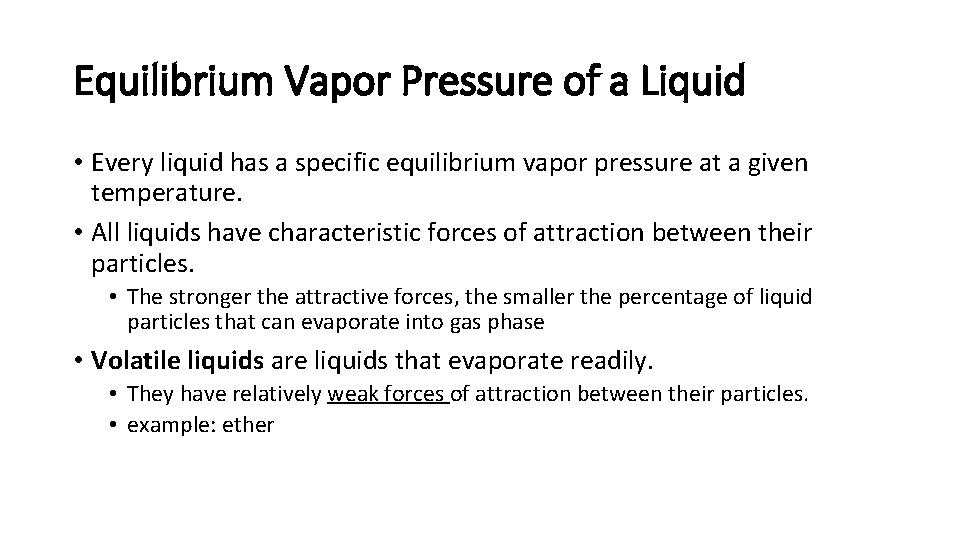 Equilibrium Vapor Pressure of a Liquid

• Every liquid has a specific equilibrium vapor pressure at a given temperature.
• All liquids have characteristic forces of attraction between their particles.
• The stronger the attractive forces, the smaller the percentage of liquid particles that can evaporate into gas phase
• Volatile liquids are liquids that evaporate readily.
• They have relatively weak forces of attraction between their particles.
• example: ether